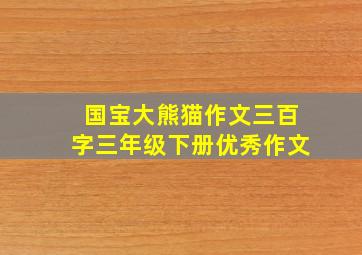 国宝大熊猫作文三百字三年级下册优秀作文